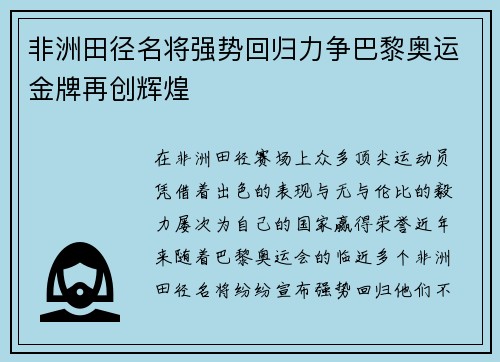 非洲田径名将强势回归力争巴黎奥运金牌再创辉煌

在非洲田径赛场上众多顶尖运动员凭借着出色的表现与无与伦比的毅力屡次为自己的国家赢得荣誉近年来随着巴黎奥运会的临近多个非洲田径名将纷纷宣布强势回归他们不